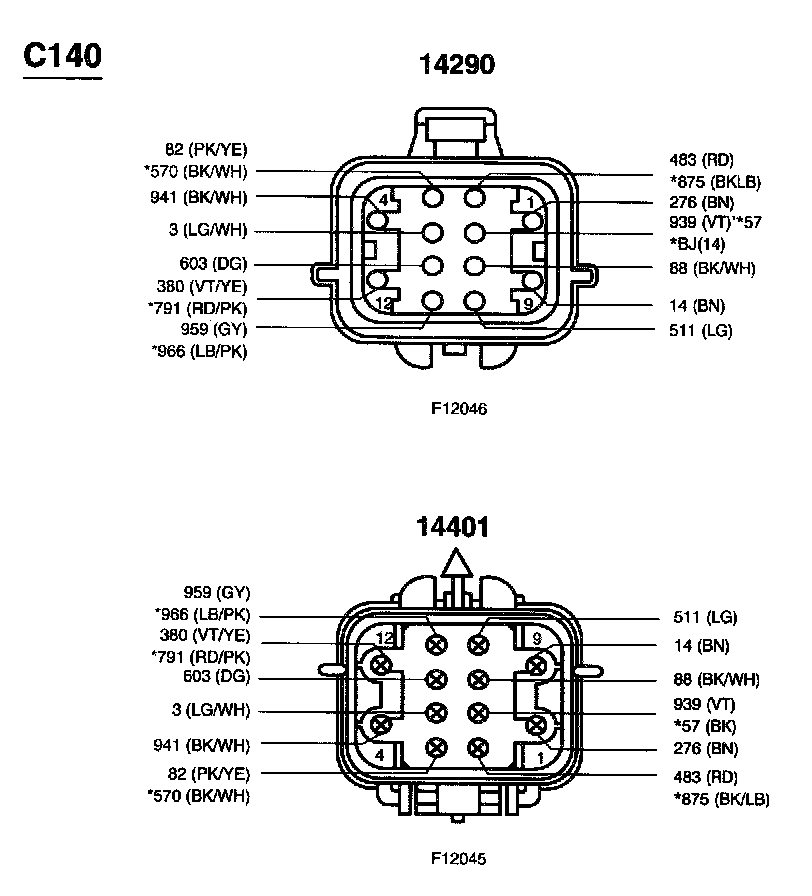 C140

14290

82 (PK/YE)
*570 (BK/WH)
941 (BK/WH)
3 (LG/WH)
603 (DG)
380 (VT/YE)
*791 (RD/PK)
959 (GY)
*966 (LB/PK)

4
1
12
9

483 (RD)
*875 (BKLB)
276 (BN)
939 (VT)'*57
*BJ(14)
88 (BK/WH)
14 (BN)
511 (LG)

F12046

14401

959 (GY)
*966 (LB/PK)
380 (VT/YE)
*791 (RD/PK)
603 (DG)
3 (LG/WH)
941 (BK/WH)
82 (PK/YE)
*570 (BK/WH)

12
9
4
1

511 (LG)
14 (BN)
88 (BK/WH)
939 (VT)
*57 (BK)
276 (BN)
483 (RD)
*875 (BK/LB)

F12045